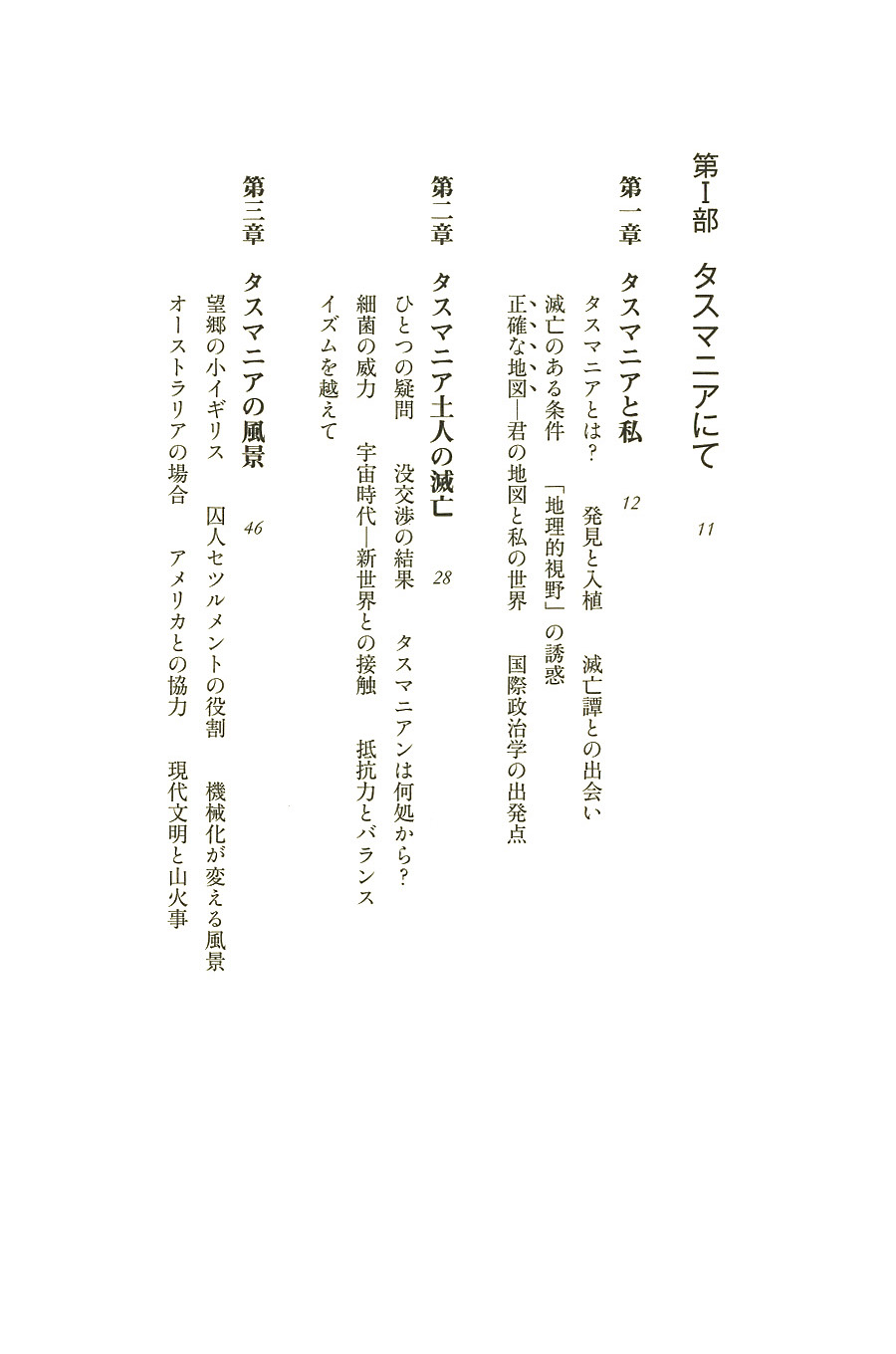 第I部　タスマニアにて　11

第一章　タスマニアと私　12

タスマニアとは？　発見と入植　滅亡譚との出会い
滅亡のある条件　「地理的視野」の誘惑
正確な地図―君の地図と私の世界　国際政治学の出発点

第二章　タスマニア土人の滅亡　28

ひとつの疑問　没交渉の結果　タスマニアンは何処から？
細菌の威力　宇宙時代―新世界との接触　抵抗力とバランス
イズムを越えて

第三章　タスマニアの風景　46

望郷の小イギリス　囚人セツルメントの役割　機械化が変える風景
オーストラリアの場合　アメリカとの協力　現代文明と山火事